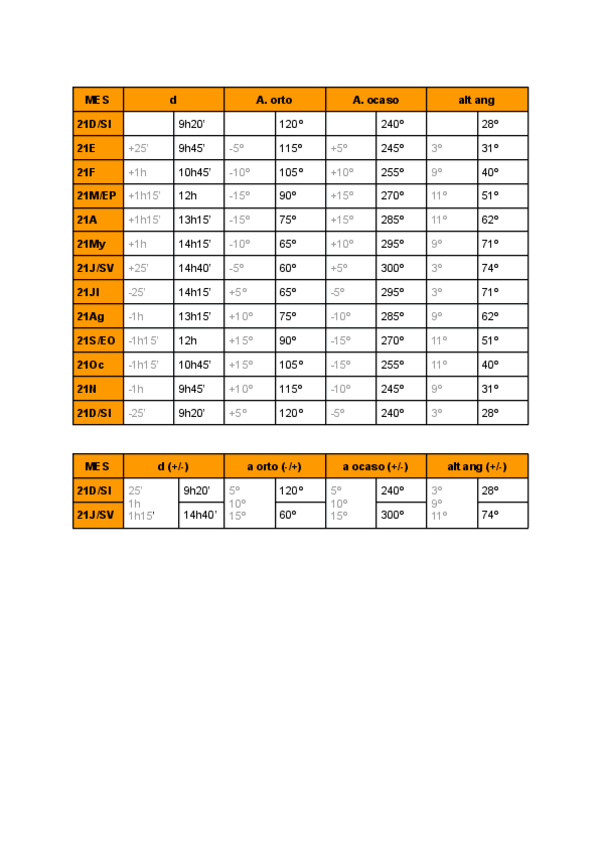 | MES | d | | A. orto | | A. ocaso | | alt ang | |
|---|---|---|---|---|---|---|---|---|
| 21D/SI | | 9h20' | | 120º | | 240º | | 28º |
| 21E | +25' | 9h45' | -5º | 115º | +5º | 245º | 3º | 31º |
| 21F | +1h | 10h45' | -10º | 105º | +10º | 255º | 9º | 40º |
| 21M/EP | +1h15' | 12h | -15º | 90º | +15º | 270º | 11º | 51º |
| 21A | +1h15' | 13h15' | -15º | 75º | +15º | 285º | 11º | 62º |
| 21My | +1h | 14h15' | -10º | 65º | +10º | 295º | 9º | 71º |
| 21J/SV | +25' | 14h40' | -5º | 60º | +5º | 300º | 3º | 74º |
| 21Jl | -25' | 14h15' | +5º | 65º | -5º | 295º | 3º | 71º |
| 21Ag | -1h | 13h15' | +10º | 75º | -10º | 285º | 9º | 62º |
| 21S/EO | -1h15' | 12h | +15º | 90º | -15º | 270º | 11º | 51º |
| 21Oc | -1h15' | 10h45' | +15º | 105º | -15º | 255º | 11º | 40º |
| 21N | -1h | 9h45' | +10º | 115º | -10º | 245º | 9º | 31º |
| 21D/SI | -25' | 9h20' | +5º | 120º | -5º | 240º | 3º | 28º |

| MES | d (+/-) | | a orto (-/+) | | a ocaso (+/-) | | alt ang (+/-) | |
|---|---|---|---|---|---|---|---|---|
| 21D/SI | 25' 1h 1h15' | 9h20' | 5º 10º 15º | 120º | 5º 10º 15º | 240º | 3º 9º 11º | 28º |
| 21J/SV | | 14h40' | | 60º | | 300º | | 74º |